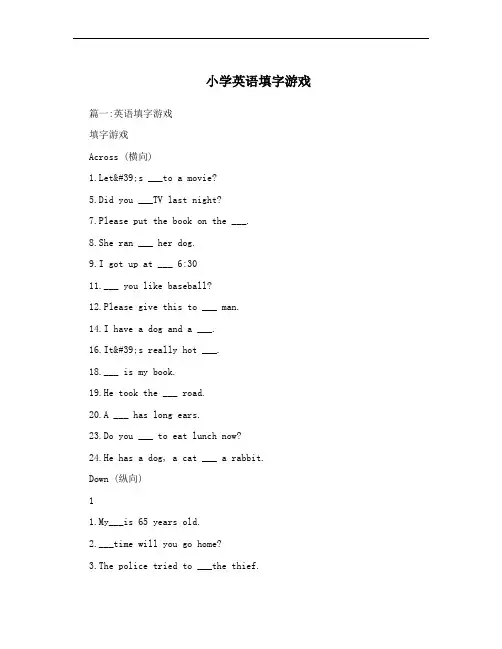 小学英语填字游戏

篇一:英语填字游戏

填字游戏

Across (横向)

1.Let&#39;s ___to a movie?

5.Did you ___TV last night?

7.Please put the book on the ___.

8.She ran ___ her dog.

9.I got up at ___ 6:30

11.___ you like baseball?

12.Please give this to ___ man.

14.I have a dog and a ___.

16.It&#39;s really hot ___.

18.___ is my book.

19.He took the ___ road.

20.A ___ has long ears.

23.Do you ___ to eat lunch now?

24.He has a dog, a cat ___ a rabbit.

Down (纵向)

1

1.My___is 65 years old.

2.___time will you go home?

3.The police tried to ___the thief.